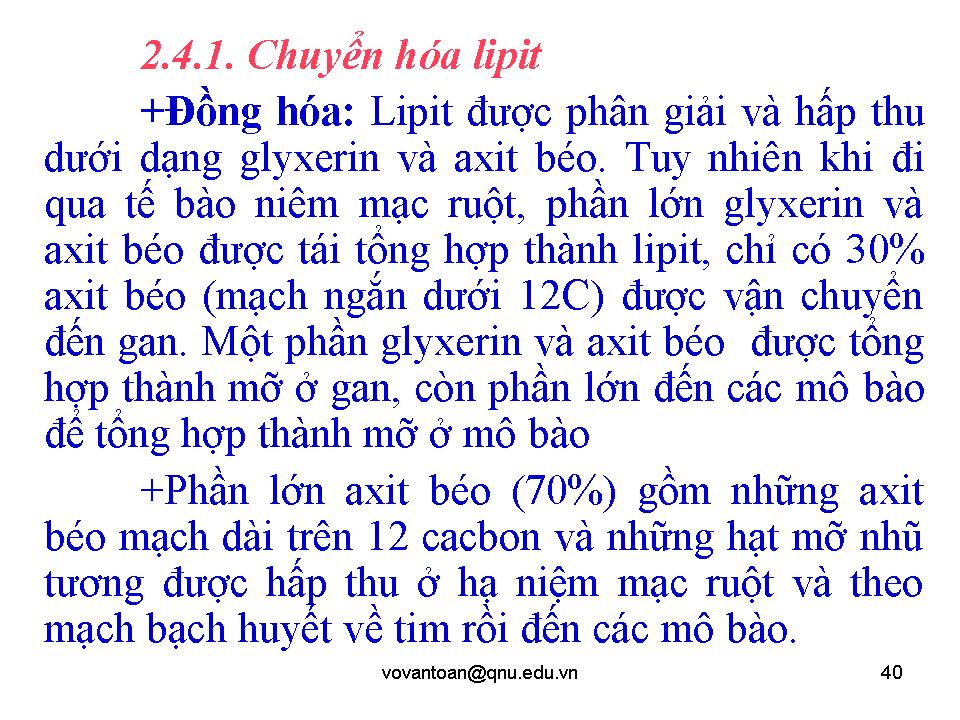 2.4.1. Chuyển hóa lipit

+Đồng hóa: Lipit được phân giải và hấp thu dưới dạng glyxerin và axit béo. Tuy nhiên khi đi qua tế bào niêm mạc ruột, phần lớn glyxerin và axit béo được tái tổng hợp thành lipit, chỉ có 30% axit béo (mạch ngắn dưới 12C) được vận chuyển đến gan. Một phần glyxerin và axit béo được tổng hợp thành mỡ ở gan, còn phần lớn đến các mô bào để tổng hợp thành mỡ ở mô bào

+Phần lớn axit béo (70%) gồm những axit béo mạch dài trên 12 cacbon và những hạt mỡ nhũ tương được hấp thu ở hạ niệm mạc ruột và theo mạch bạch huyết về tim rồi đến các mô bào.

vovantoan@qnu.edu.vn

40